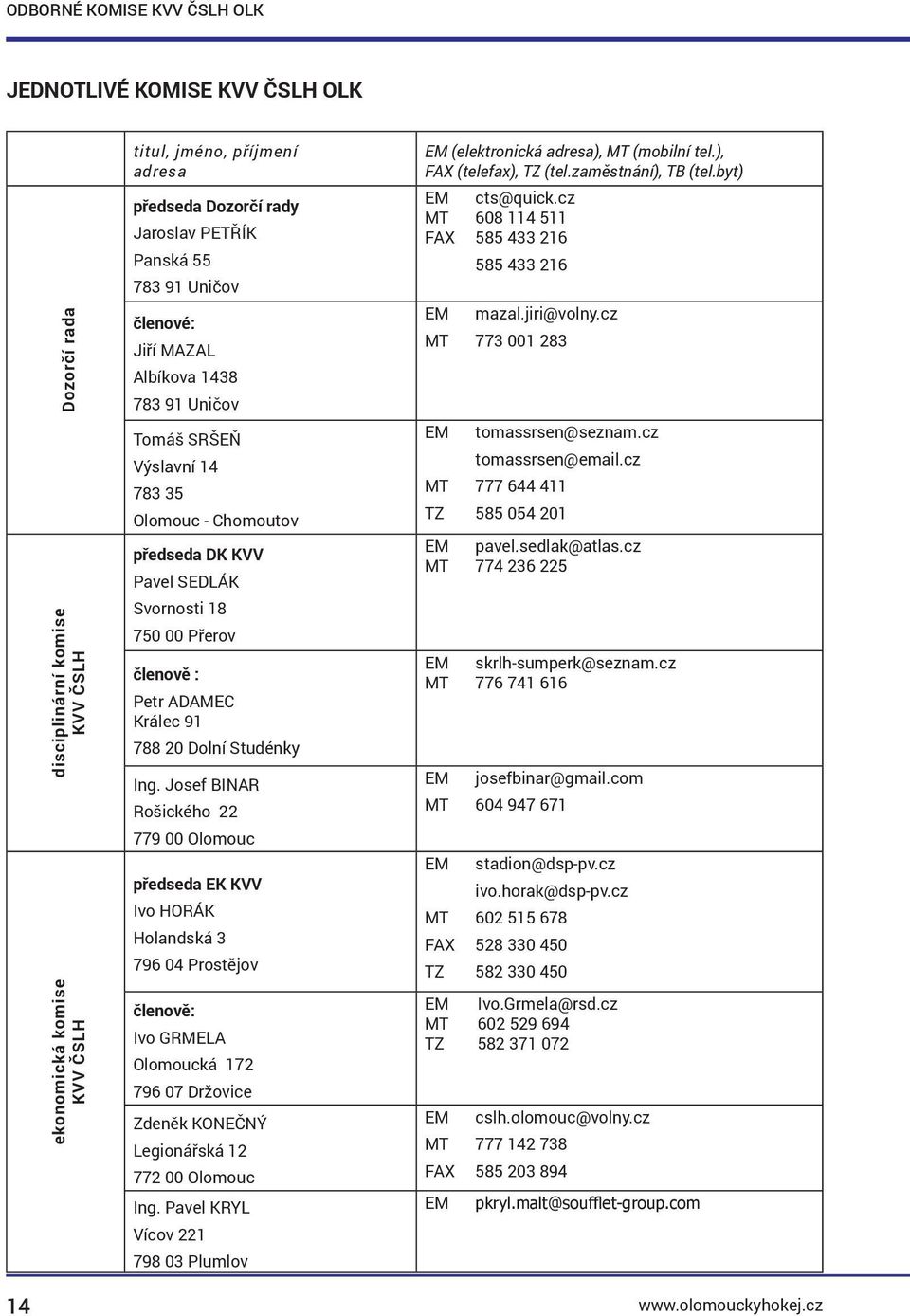 ODBORNÉ KOMISE KVV ČSLH OLK

JEDNOTLIVÉ KOMISE KVV ČSLH OLK

| | titul, jméno, příjmení adresa | EM (elektronická adresa), MT (mobilní tel.), FAX (telefax), TZ (tel.zaměstnání), TB (tel.byt) |
|---|---|---|
| Dozorčí rada | předseda Dozorčí rady Jaroslav PETŘÍK Panská 55 783 91 Uničov | EM cts@quick.cz MT 608 114 511 FAX 585 433 216 585 433 216 |
| | členové: Jiří MAZAL Albíkova 1438 783 91 Uničov | EM mazal.jiri@volny.cz MT 773 001 283 |
| | Tomáš SRŠEŇ Výslavní 14 783 35 Olomouc - Chomoutov | EM tomassrsen@seznam.cz tomassrsen@email.cz MT 777 644 411 TZ 585 054 201 |
| disciplinární komise KVV ČSLH | předseda DK KVV Pavel SEDLÁK Svornosti 18 750 00 Přerov | EM pavel.sedlak@atlas.cz MT 774 236 225 |
| | členově : Petr ADAMEC Králec 91 788 20 Dolní Studénky | EM skrlh-sumperk@seznam.cz MT 776 741 616 |
| | Ing. Josef BINAR Rošického 22 779 00 Olomouc | EM josefbinar@gmail.com MT 604 947 671 |
| ekonomická komise KVV ČSLH | předseda EK KVV Ivo HORÁK Holandská 3 796 04 Prostějov | EM stadion@dsp-pv.cz ivo.horak@dsp-pv.cz MT 602 515 678 FAX 528 330 450 TZ 582 330 450 |
| | členově: Ivo GRMELA Olomoucká 172 796 07 Držovice | EM Ivo.Grmela@rsd.cz MT 602 529 694 TZ 582 371 072 |
| | Zdeněk KONEČNÝ Legionářská 12 772 00 Olomouc | EM cslh.olomouc@volny.cz MT 777 142 738 FAX 585 203 894 |
| | Ing. Pavel KRYL Vícov 221 798 03 Plumlov | EM pkryl.malt@soufflet-group.com |

14 www.olomouckyhokej.cz